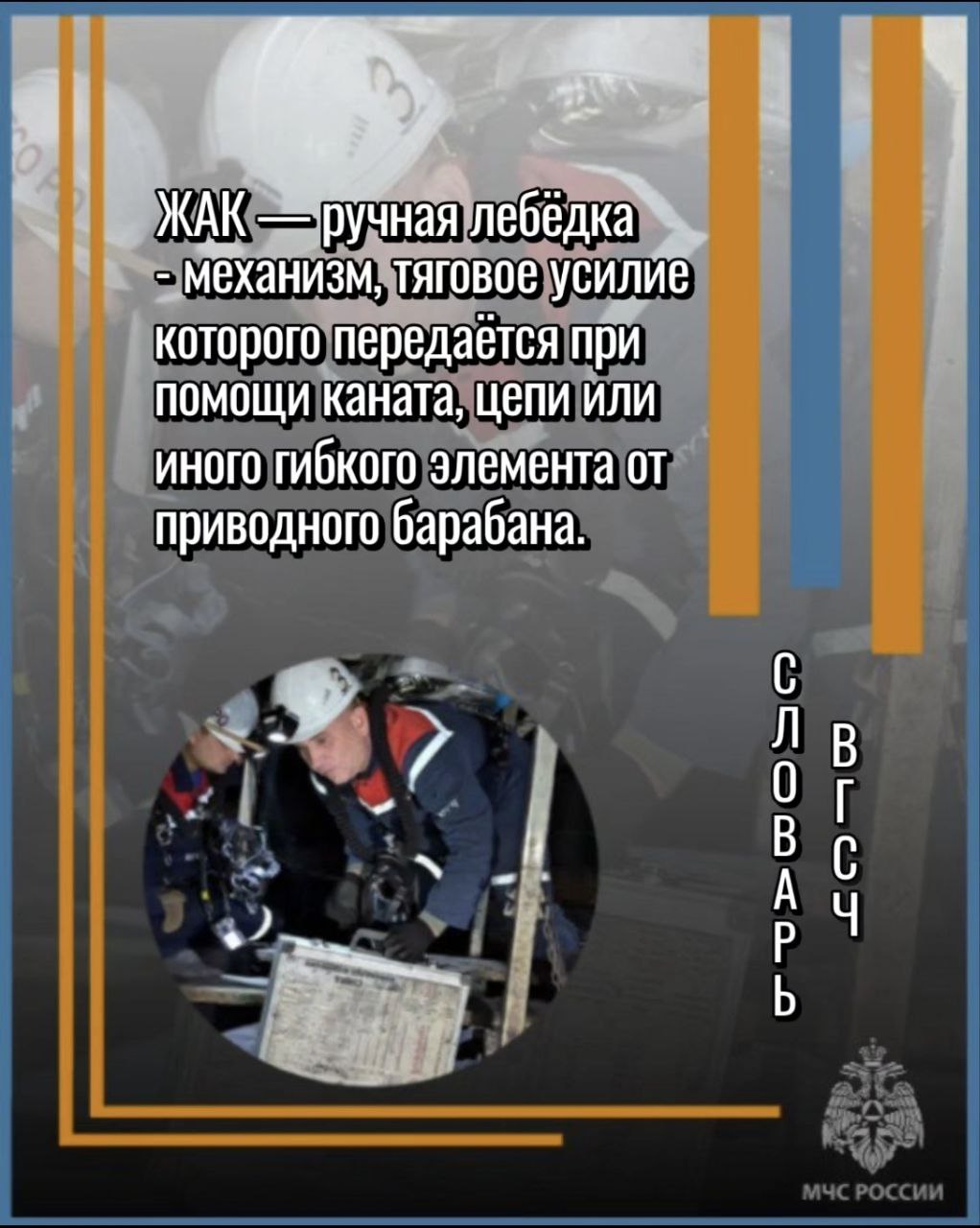 ЖАК — ручная лебёдка - механизм, тяговое усилие которого передаётся при помощи каната, цепи или иного гибкого элемента от приводного барабана.

СЛОВАРЬ

ВГСЧ

МЧС РОССИИ